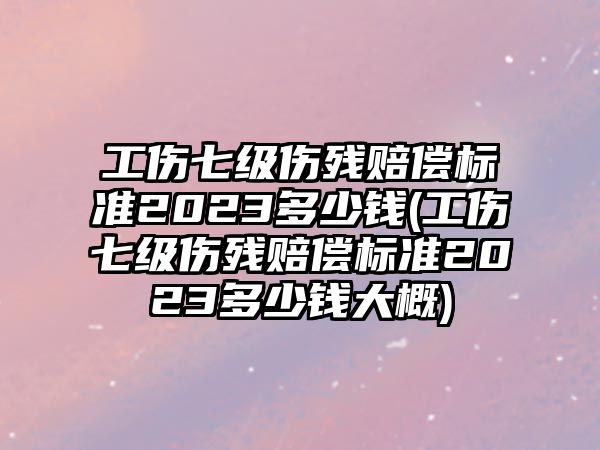 工伤七级伤残赔偿标准2023多少钱(工伤七级伤残赔偿标准2023多少钱大概)